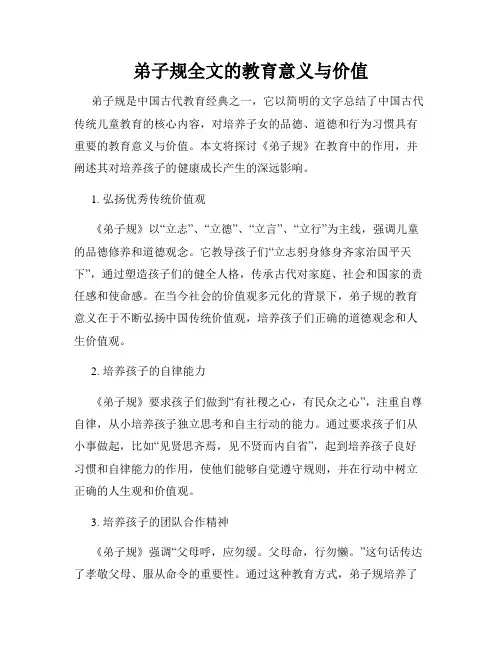 弟子规全文的教育意义与价值

弟子规是中国古代教育经典之一，它以简明的文字总结了中国古代传统儿童教育的核心内容，对培养子女的品德、道德和行为习惯具有重要的教育意义与价值。本文将探讨《弟子规》在教育中的作用，并阐述其对培养孩子的健康成长产生的深远影响。

1. 弘扬优秀传统价值观

《弟子规》以“立志”、“立德”、“立言”、“立行”为主线，强调儿童的品德修养和道德观念。它教导孩子们“立志躬身修身齐家治国平天下”，通过塑造孩子们的健全人格，传承古代对家庭、社会和国家的责任感和使命感。在当今社会的价值观多元化的背景下，弟子规的教育意义在于不断弘扬中国传统价值观，培养孩子们正确的道德观念和人生价值观。

2. 培养孩子的自律能力

《弟子规》要求孩子们做到“有社稷之心，有民众之心”，注重自尊自律，从小培养孩子独立思考和自主行动的能力。通过要求孩子们从小事做起，比如“见贤思齐焉，见不贤而内自省”，起到培养孩子良好习惯和自律能力的作用，使他们能够自觉遵守规则，并在行动中树立正确的人生观和价值观。

3. 培养孩子的团队合作精神

《弟子规》强调“父母呼，应勿缓。父母命，行勿懒。”这句话传达了孝敬父母、服从命令的重要性。通过这种教育方式，弟子规培养了